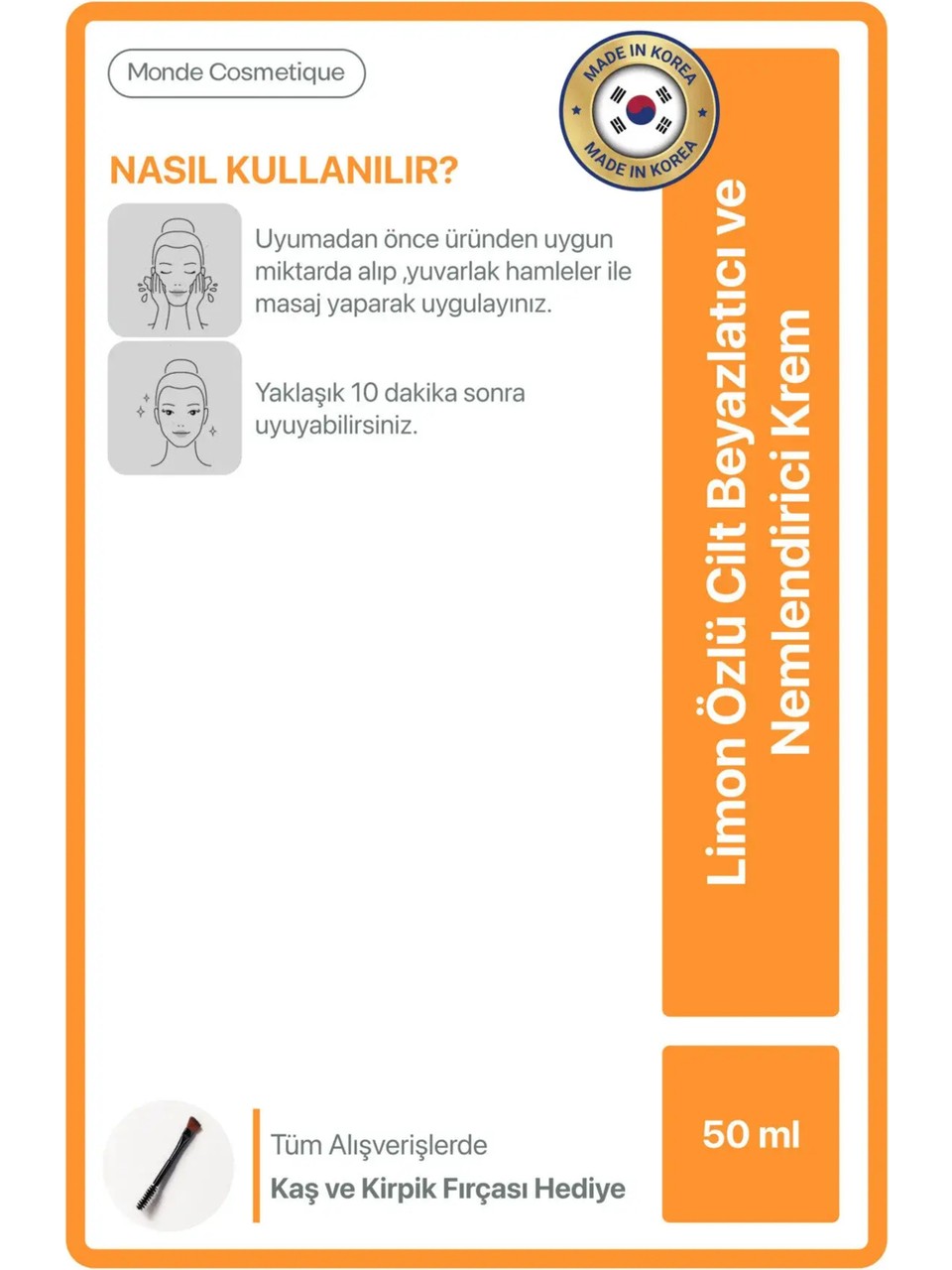 Monde Cosmetique

MADE IN KOREA
MADE IN KOREA

NASIL KULLANILIR?

Uyumadan önce üründen uygun miktarda alıp ,yuvarlak hamleler ile masaj yaparak uygulayınız.

Yaklaşık 10 dakika sonra uyuyabilirsiniz.

Limon Özlü Cilt Beyazlatıcı ve Nemlendirici Krem

50 ml

Tüm Alışverişlerde
Kaş ve Kirpik Fırçası Hediye